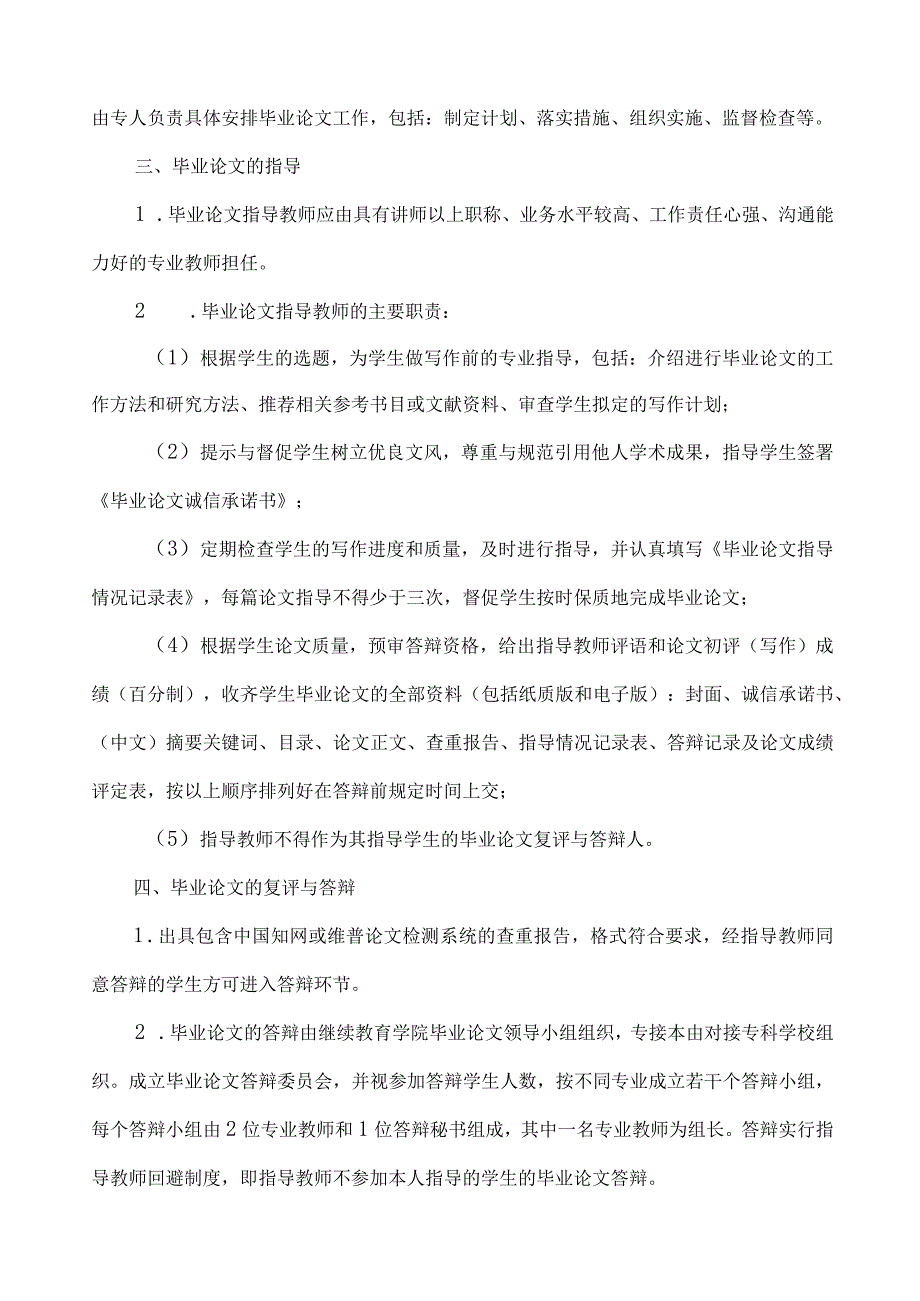 由专人负责具体安排毕业论文工作，包括：制定计划、落实措施、组织实施、监督检查等。

三、毕业论文的指导

1．毕业论文指导教师应由具有讲师以上职称、业务水平较高、工作责任心强、沟通能力好的专业教师担任。

2　．毕业论文指导教师的主要职责：

（1）根据学生的选题，为学生做写作前的专业指导，包括：介绍进行毕业论文的工作方法和研究方法、推荐相关参考书目或文献资料、审查学生拟定的写作计划；

（2）提示与督促学生树立优良文风，尊重与规范引用他人学术成果，指导学生签署《毕业论文诚信承诺书》；

（3）定期检查学生的写作进度和质量，及时进行指导，并认真填写《毕业论文指导情况记录表》，每篇论文指导不得少于三次，督促学生按时保质地完成毕业论文；

（4）根据学生论文质量，预审答辩资格，给出指导教师评语和论文初评（写作）成绩（百分制），收齐学生毕业论文的全部资料（包括纸质版和电子版）：封面、诚信承诺书、（中文）摘要关键词、目录、论文正文、查重报告、指导情况记录表、答辩记录及论文成绩评定表，按以上顺序排列好在答辩前规定时间上交；

（5）指导教师不得作为其指导学生的毕业论文复评与答辩人。

四、毕业论文的复评与答辩

1．出具包含中国知网或维普论文检测系统的查重报告，格式符合要求，经指导教师同意答辩的学生方可进入答辩环节。

2．毕业论文的答辩由继续教育学院毕业论文领导小组组织，专接本由对接专科学校组织。成立毕业论文答辩委员会，并视参加答辩学生人数，按不同专业成立若干个答辩小组，每个答辩小组由2位专业教师和1位答辩秘书组成，其中一名专业教师为组长。答辩实行指导教师回避制度，即指导教师不参加本人指导的学生的毕业论文答辩。